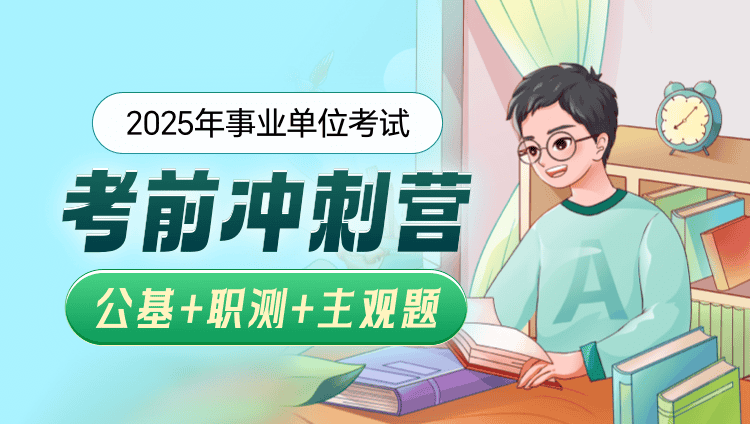 2025年事业单位考试

考前冲刺营

公基+职测+主观题

A